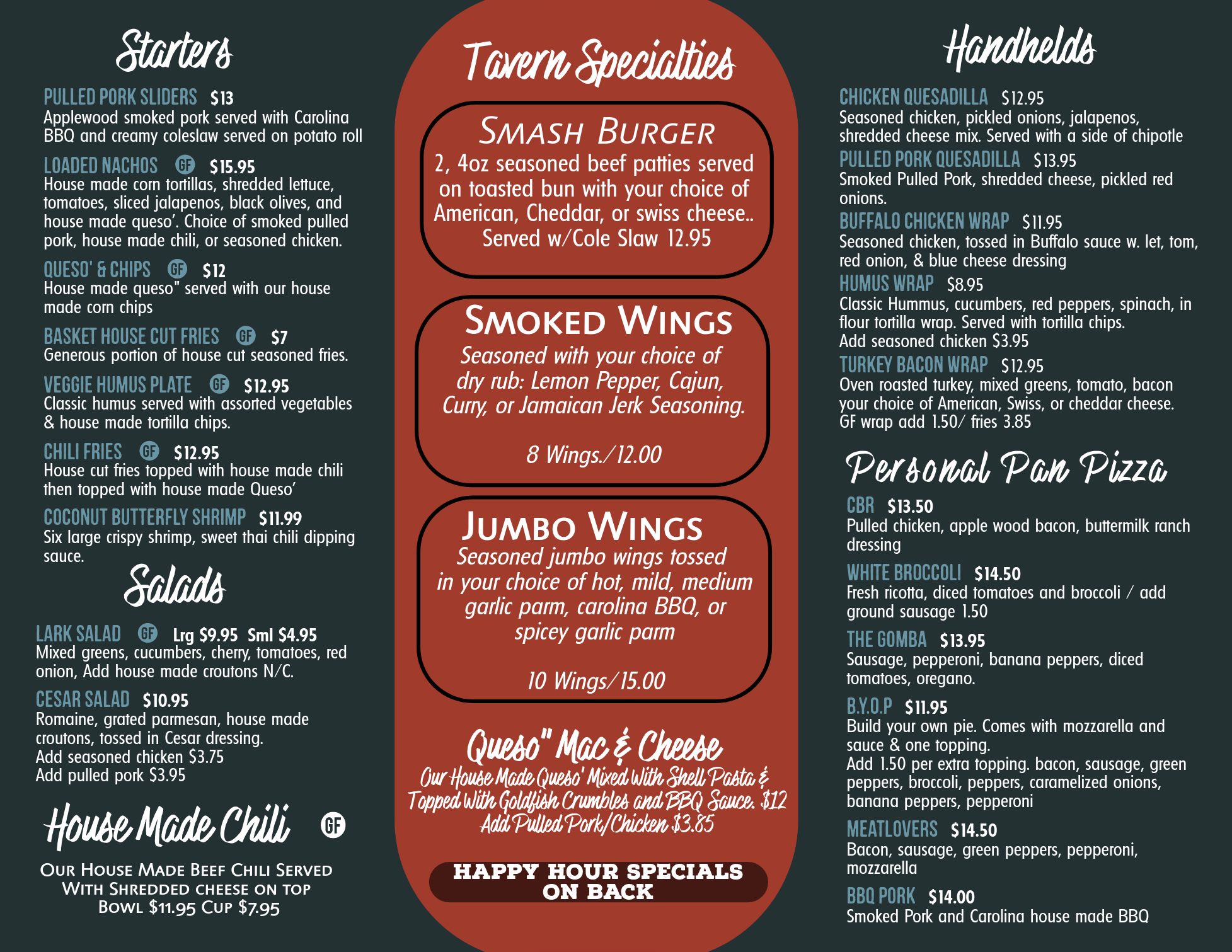 Starters

PULLED PORK SLIDERS $13
Applewood smoked pork served with Carolina BBQ and creamy coleslaw served on potato roll

LOADED NACHOS GF $15.95
House made corn tortillas, shredded lettuce, tomatoes, sliced jalapenos, black olives, and house made queso'. Choice of smoked pulled pork, house made chili, or seasoned chicken.

QUESO' & CHIPS GF $12
House made queso" served with our house made corn chips

BASKET HOUSE CUT FRIES GF $7
Generous portion of house cut seasoned fries.

VEGGIE HUMUS PLATE GF $12.95
Classic humus served with assorted vegetables & house made tortilla chips.

CHILI FRIES GF $12.95
House cut fries topped with house made chili then topped with house made Queso'

COCONUT BUTTERFLY SHRIMP $11.99
Six large crispy shrimp, sweet thai chili dipping sauce.

Salads

LARK SALAD GF Lrg $9.95 Sml $4.95
Mixed greens, cucumbers, cherry, tomatoes, red onion, Add house made croutons N/C.

CESAR SALAD $10.95
Romaine, grated parmesan, house made croutons, tossed in Cesar dressing.
Add seasoned chicken $3.75
Add pulled pork $3.95

House Made Chili GF

Our House Made Beef Chili Served
With Shredded cheese on top
Bowl $11.95 Cup $7.95

Tavern Specialties

Smash Burger
2, 4oz seasoned beef patties served on toasted bun with your choice of American, Cheddar, or swiss cheese.. Served w/Cole Slaw 12.95

Smoked Wings
Seasoned with your choice of dry rub: Lemon Pepper, Cajun, Curry, or Jamaican Jerk Seasoning.

8 Wings./12.00

Jumbo Wings
Seasoned jumbo wings tossed in your choice of hot, mild, medium garlic parm, carolina BBQ, or spicey garlic parm

10 Wings/15.00

Queso" Mac & Cheese
Our House Made Queso' Mixed With Shell Pasta & Topped With Goldfish Crumbles and BBQ Sauce. $12
Add Pulled Pork/Chicken $3.85

HAPPY HOUR SPECIALS
ON BACK

Handhelds

CHICKEN QUESADILLA $12.95
Seasoned chicken, pickled onions, jalapenos, shredded cheese mix. Served with a side of chipotle

PULLED PORK QUESADILLA $13.95
Smoked Pulled Pork, shredded cheese, pickled red onions.

BUFFALO CHICKEN WRAP $11.95
Seasoned chicken, tossed in Buffalo sauce w. let, tom, red onion, & blue cheese dressing

HUMUS WRAP $8.95
Classic Hummus, cucumbers, red peppers, spinach, in flour tortilla wrap. Served with tortilla chips.
Add seasoned chicken $3.95

TURKEY BACON WRAP $12.95
Oven roasted turkey, mixed greens, tomato, bacon your choice of American, Swiss, or cheddar cheese.
GF wrap add 1.50/ fries 3.85

Personal Pan Pizza

CBR $13.50
Pulled chicken, apple wood bacon, buttermilk ranch dressing

WHITE BROCCOLI $14.50
Fresh ricotta, diced tomatoes and broccoli / add ground sausage 1.50

THE GOMBA $13.95
Sausage, pepperoni, banana peppers, diced tomatoes, oregano.

B.Y.O.P $11.95
Build your own pie. Comes with mozzarella and sauce & one topping.
Add 1.50 per extra topping. bacon, sausage, green peppers, broccoli, peppers, caramelized onions, banana peppers, pepperoni

MEATLOVERS $14.50
Bacon, sausage, green peppers, pepperoni, mozzarella

BBQ PORK $14.00
Smoked Pork and Carolina house made BBQ